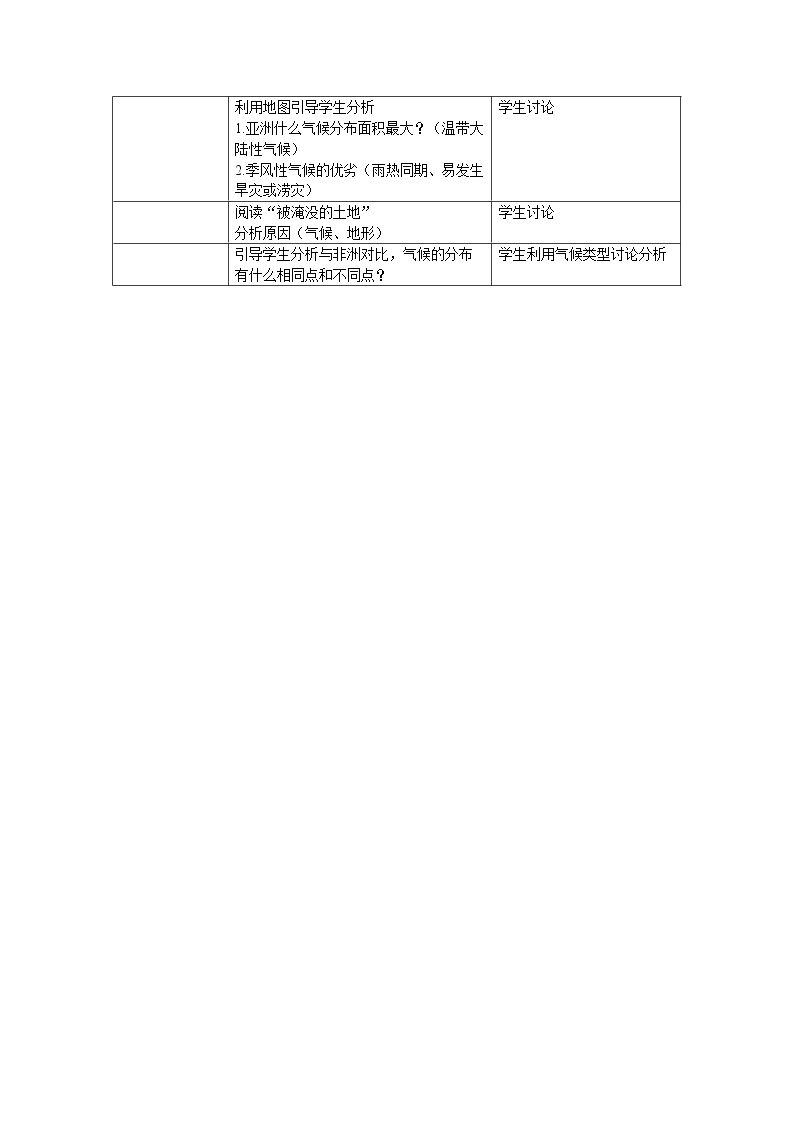 |  | 利用地图引导学生分析 1.亚洲什么气候分布面积最大？（温带大陆性气候） 2.季风性气候的优劣（雨热同期、易发生旱灾或涝灾） | 学生讨论 |
|---|---|---|
|  | 阅读“被淹没的土地” 分析原因（气候、地形） | 学生讨论 |
|  | 引导学生分析与非洲对比，气候的分布有什么相同点和不同点？ | 学生利用气候类型讨论分析 |